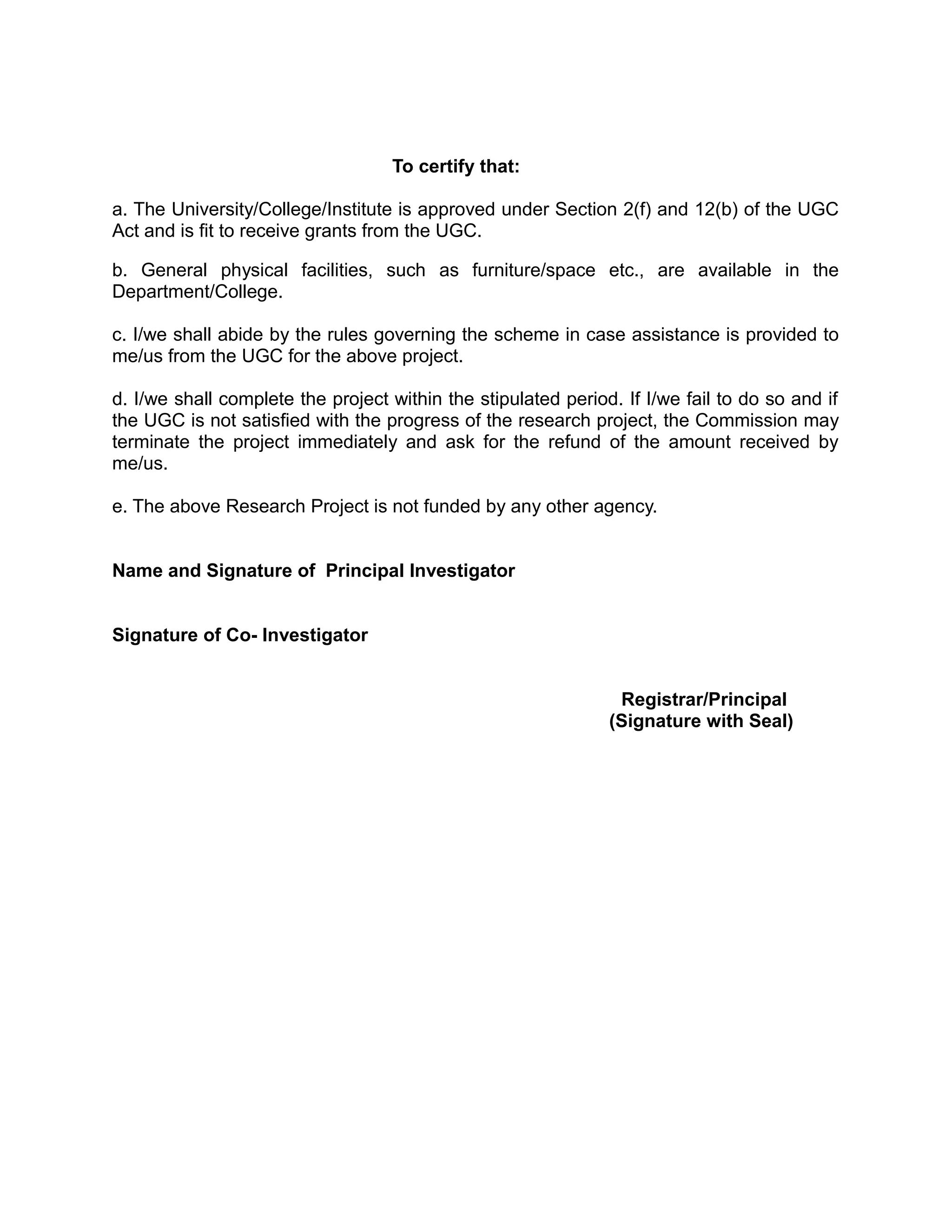 To certify that:

a. The University/College/Institute is approved under Section 2(f) and 12(b) of the UGC Act and is fit to receive grants from the UGC.

b. General physical facilities, such as furniture/space etc., are available in the Department/College.

c. I/we shall abide by the rules governing the scheme in case assistance is provided to me/us from the UGC for the above project.

d. I/we shall complete the project within the stipulated period. If I/we fail to do so and if the UGC is not satisfied with the progress of the research project, the Commission may terminate the project immediately and ask for the refund of the amount received by me/us.

e. The above Research Project is not funded by any other agency.

Name and Signature of Principal Investigator

Signature of Co- Investigator

Registrar/Principal
(Signature with Seal)